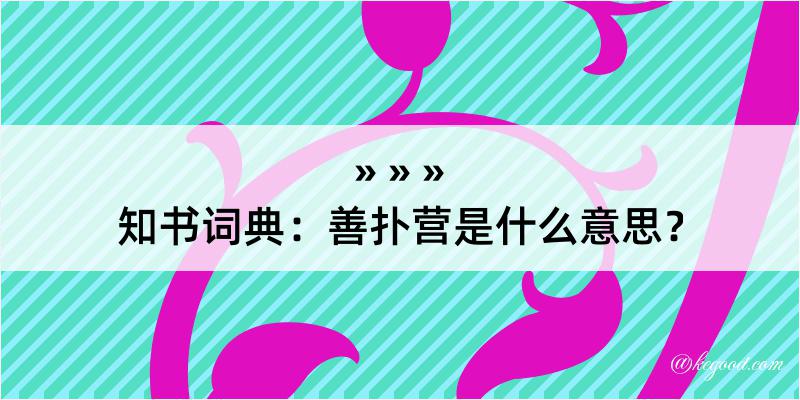 » » »
知书词典：善扑营是什么意思？

@kegood.com